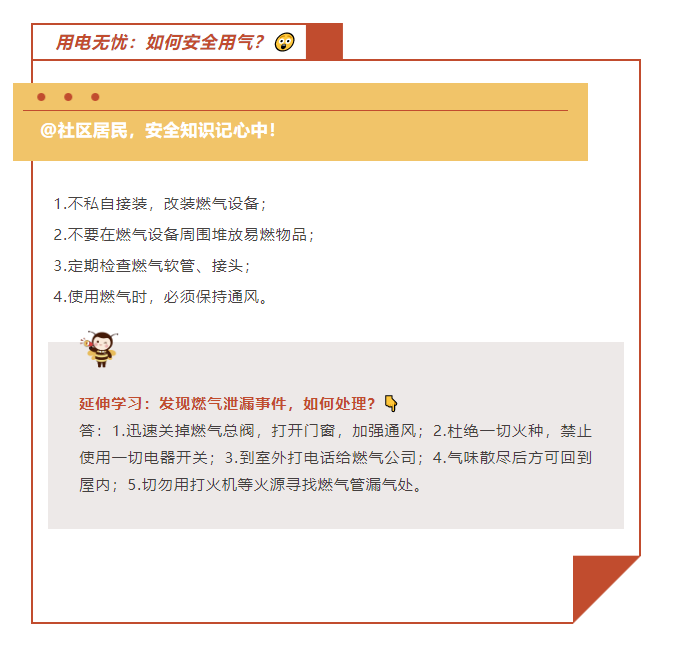 用电无忧：如何安全用气？

@社区居民，安全知识记心中！

1.不私自接装，改装燃气设备；

2.不要在燃气设备周围堆放易燃物品；

3.定期检查燃气软管、接头；

4.使用燃气时，必须保持通风。

延伸学习：发现燃气泄漏事件，如何处理？
答：1.迅速关掉燃气总阀，打开门窗，加强通风；2.杜绝一切火种，禁止使用一切电器开关；3.到室外打电话给燃气公司；4.气味散尽后方可回到屋内；5.切勿用打火机等火源寻找燃气管漏气处。